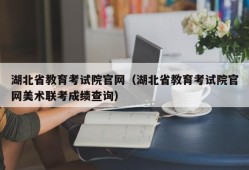 湖北省教育考试院官网（湖北省教育考试院官网美术联考成绩查询）